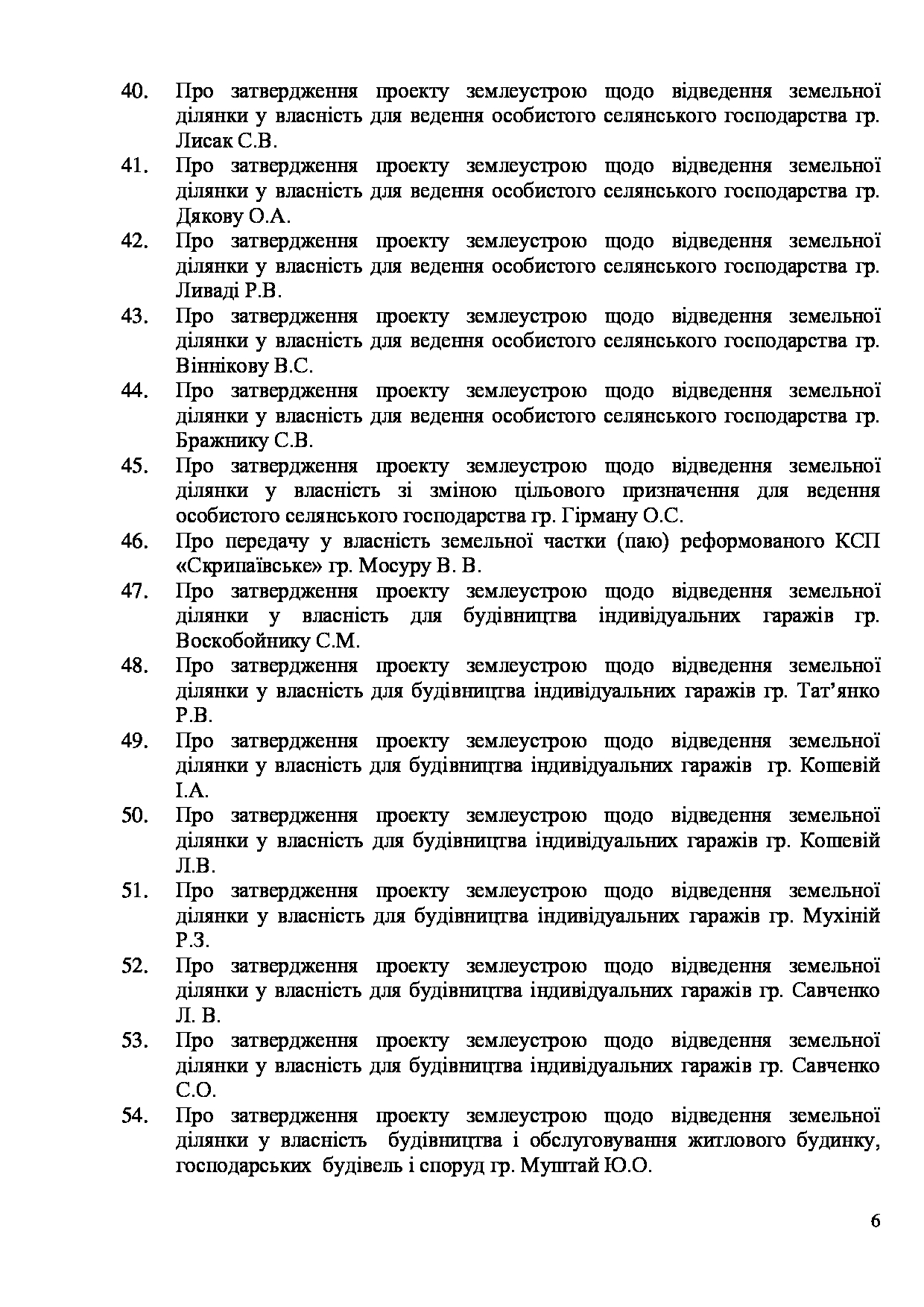 40. Про затвердження проекту землеустрою щодо відведення земельної ділянки у власність для ведення особистого селянського господарства гр. Лисак С.В.
41. Про затвердження проекту землеустрою щодо відведення земельної ділянки у власність для ведення особистого селянського господарства гр. Дякову О.А.
42. Про затвердження проекту землеустрою щодо відведення земельної ділянки у власність для ведення особистого селянського господарства гр. Ливаді Р.В.
43. Про затвердження проекту землеустрою щодо відведення земельної ділянки у власність для ведення особистого селянського господарства гр. Віннікову В.С.
44. Про затвердження проекту землеустрою щодо відведення земельної ділянки у власність для ведення особистого селянського господарства гр. Бражнику С.В.
45. Про затвердження проекту землеустрою щодо відведення земельної ділянки у власність зі зміною цільового призначення для ведення особистого селянського господарства гр. Гірману О.С.
46. Про передачу у власність земельної частки (паю) реформованого КСП «Скрипаївське» гр. Мосуру В. В.
47. Про затвердження проекту землеустрою щодо відведення земельної ділянки у власність для будівництва індивідуальних гаражів гр. Воскобойнику С.М.
48. Про затвердження проекту землеустрою щодо відведення земельної ділянки у власність для будівництва індивідуальних гаражів гр. Тат'янко Р.В.
49. Про затвердження проекту землеустрою щодо відведення земельної ділянки у власність для будівництва індивідуальних гаражів гр. Кошевій І.А.
50. Про затвердження проекту землеустрою щодо відведення земельної ділянки у власність для будівництва індивідуальних гаражів гр. Кошевій Л.В.
51. Про затвердження проекту землеустрою щодо відведення земельної ділянки у власність для будівництва індивідуальних гаражів гр. Мухіній Р.З.
52. Про затвердження проекту землеустрою щодо відведення земельної ділянки у власність для будівництва індивідуальних гаражів гр. Савченко Л. В.
53. Про затвердження проекту землеустрою щодо відведення земельної ділянки у власність для будівництва індивідуальних гаражів гр. Савченко С.О.
54. Про затвердження проекту землеустрою щодо відведення земельної ділянки у власність будівництва і обслуговування житлового будинку, господарських будівель і споруд гр. Муштай Ю.О.

6